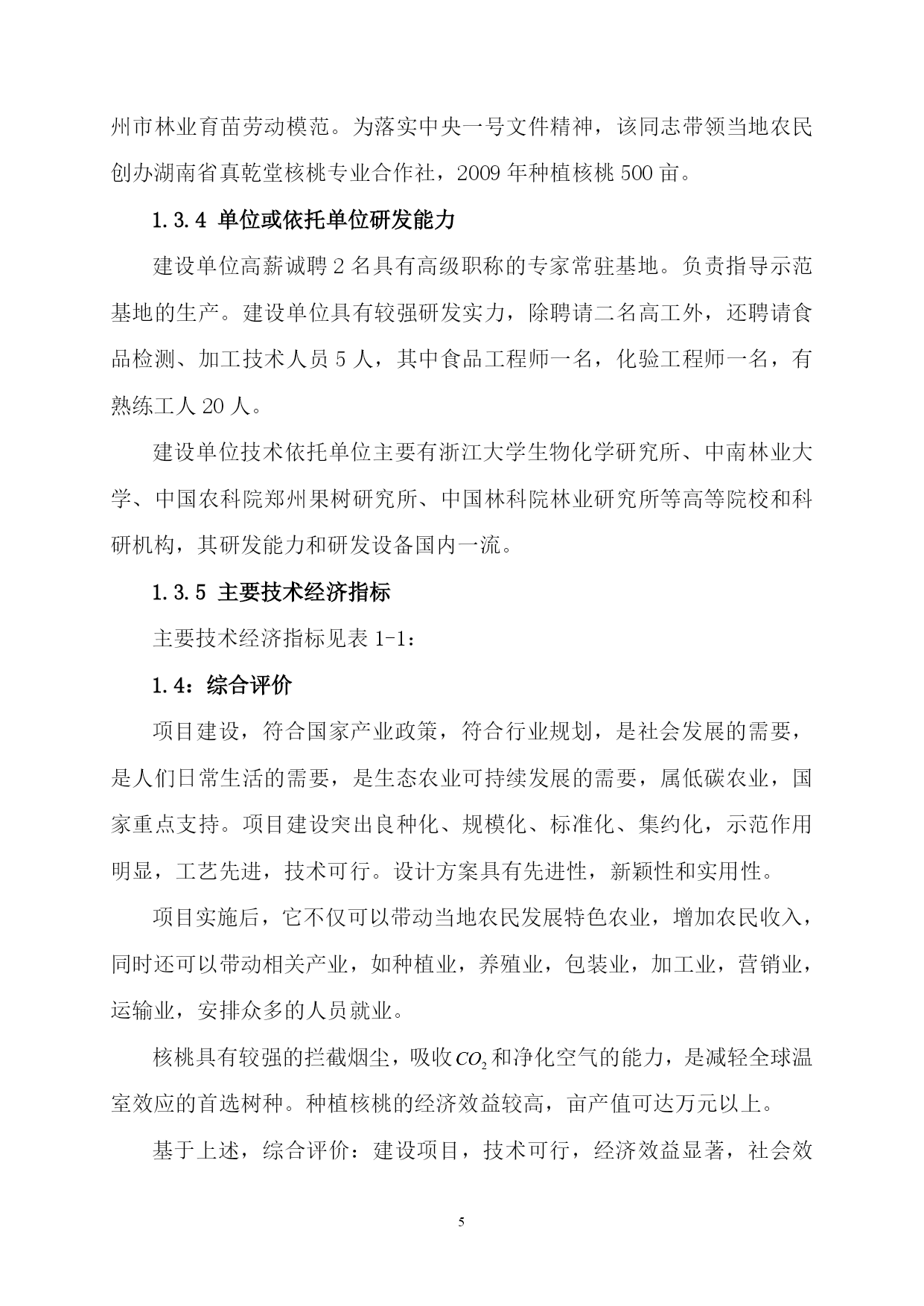 州市林业育苗劳动模范。为落实中央一号文件精神，该同志带领当地农民创办湖南省真乾堂核桃专业合作社，2009 年种植核桃 500 亩。

1.3.4 单位或依托单位研发能力

建设单位高薪诚聘 2 名具有高级职称的专家常驻基地。负责指导示范基地的生产。建设单位具有较强研发实力，除聘请二名高工外，还聘请食品检测、加工技术人员 5 人，其中食品工程师一名，化验工程师一名，有熟练工人 20 人。

建设单位技术依托单位主要有浙江大学生物化学研究所、中南林业大学、中国农科院郑州果树研究所、中国林科院林业研究所等高等院校和科研机构，其研发能力和研发设备国内一流。

1.3.5 主要技术经济指标

主要技术经济指标见表 1-1：

1.4：综合评价

项目建设，符合国家产业政策，符合行业规划，是社会发展的需要，是人们日常生活的需要，是生态农业可持续发展的需要，属低碳农业，国家重点支持。项目建设突出良种化、规模化、标准化、集约化，示范作用明显，工艺先进，技术可行。设计方案具有先进性，新颖性和实用性。

项目实施后，它不仅可以带动当地农民发展特色农业，增加农民收入，同时还可以带动相关产业，如种植业，养殖业，包装业，加工业，营销业，运输业，安排众多的人员就业。

核桃具有较强的拦截烟尘，吸收$CO_2$和净化空气的能力，是减轻全球温室效应的首选树种。种植核桃的经济效益较高，亩产值可达万元以上。

基于上述，综合评价：建设项目，技术可行，经济效益显著，社会效

5